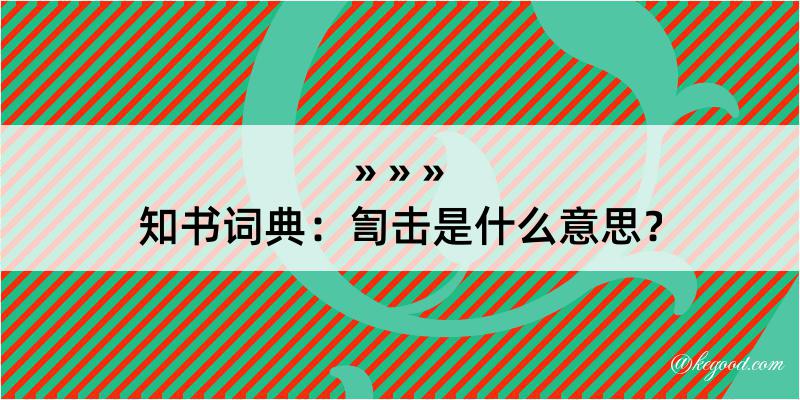 » » »
知书词典：訇击是什么意思？
@kegood.com